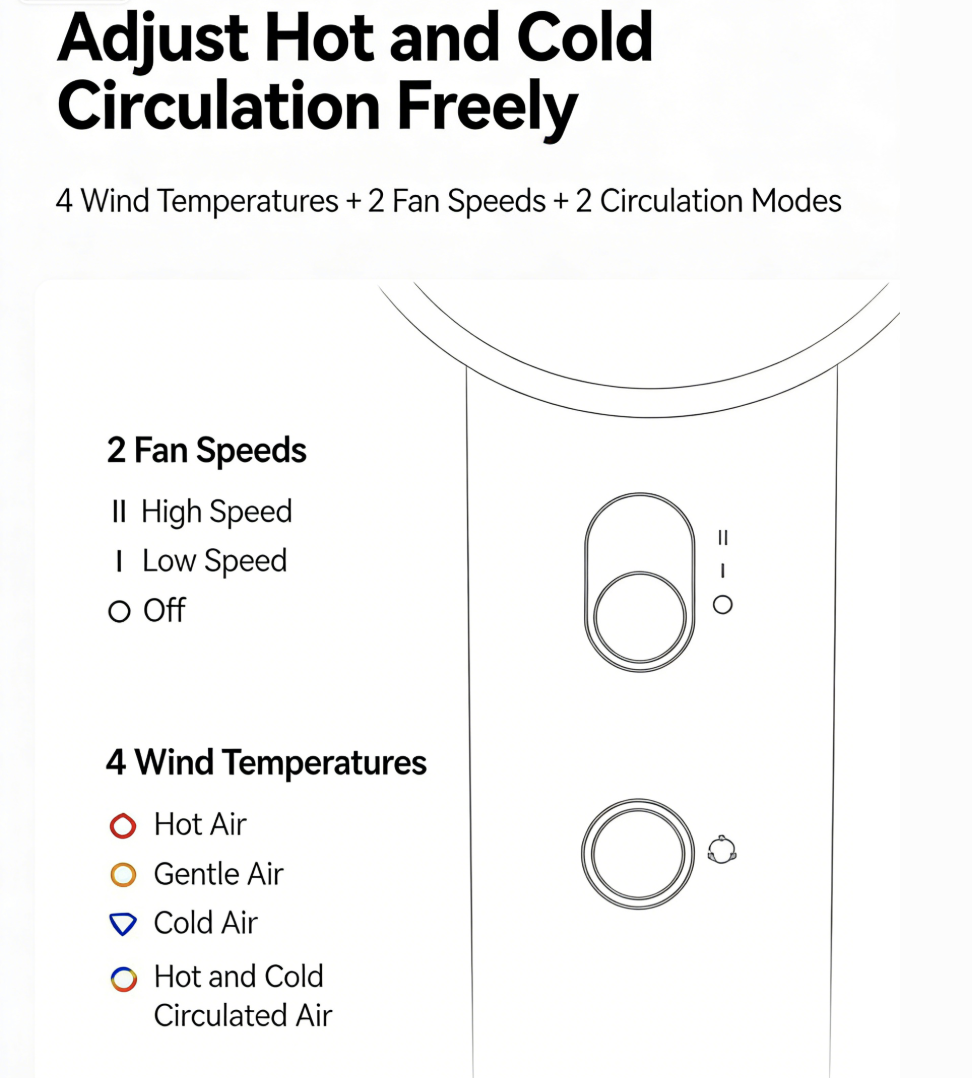 Adjust Hot and Cold Circulation Freely

4 Wind Temperatures + 2 Fan Speeds + 2 Circulation Modes

2 Fan Speeds

II High Speed

I Low Speed

O Off

II
I
O

4 Wind Temperatures

Hot Air

Gentle Air

Cold Air

Hot and Cold Circulated Air